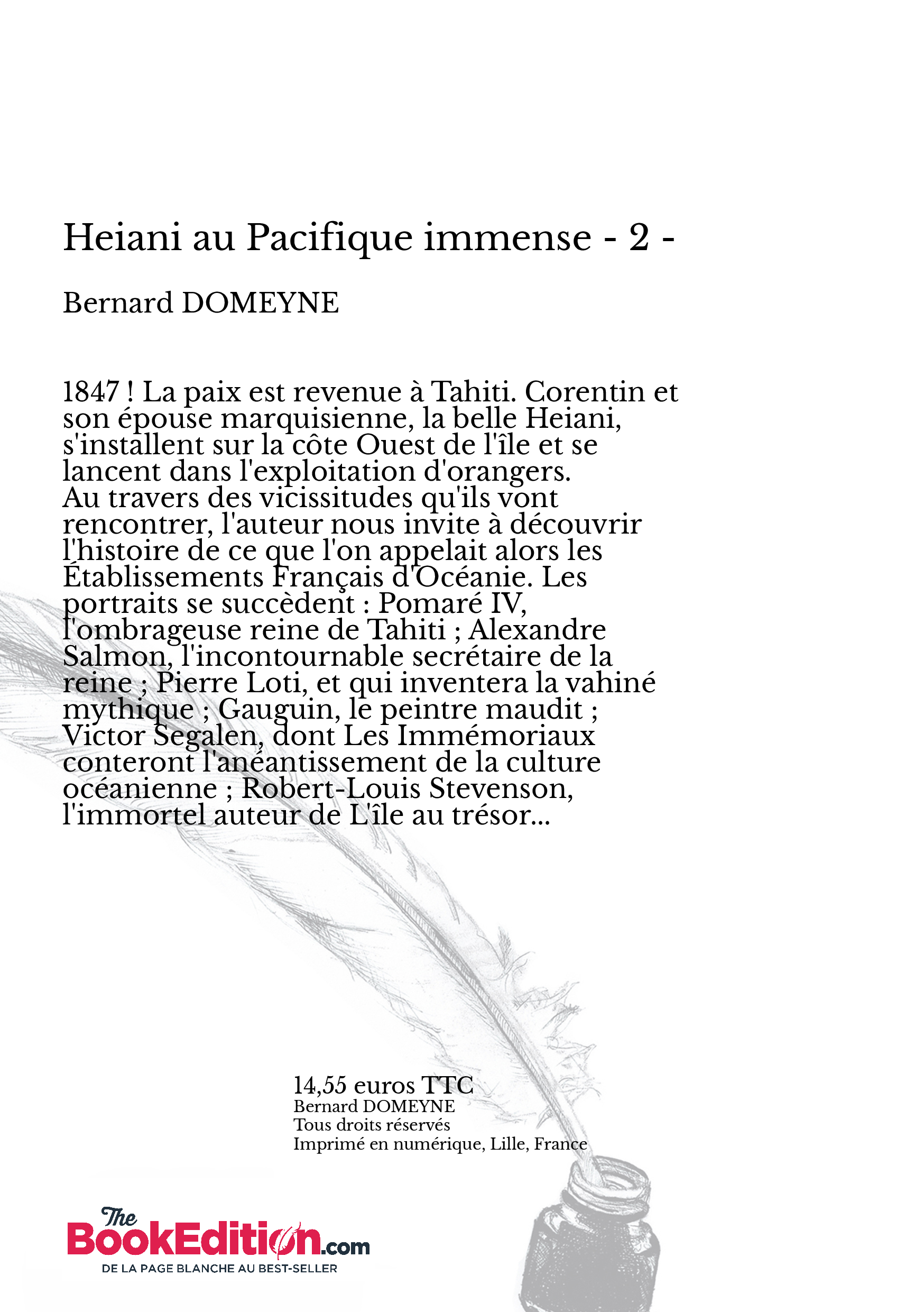 Heiani au Pacifique immense - 2 -

Bernard DOMEYNE

1847 ! La paix est revenue à Tahiti. Corentin et son épouse marquisienne, la belle Heiani, s'installent sur la côte Ouest de l'île et se lancent dans l'exploitation d'orangers.
Au travers des vicissitudes qu'ils vont rencontrer, l'auteur nous invite à découvrir l'histoire de ce que l'on appelait alors les Établissements Français d'Océanie. Les portraits se succèdent : Pomaré IV, l'ombrageuse reine de Tahiti ; Alexandre Salmon, l'incontournable secrétaire de la reine ; Pierre Loti, et qui inventera la vahiné mythique ; Gauguin, le peintre maudit ; Victor Segalen, dont Les Immémoriaux conteront l'anéantissement de la culture océanienne ; Robert-Louis Stevenson, l'immortel auteur de L'île au trésor...

14,55 euros TTC
Bernard DOMEYNE
Tous droits réservés
Imprimé en numérique, Lille, France

The BookEdition.com
DE LA PAGE BLANCHE AU BEST-SELLER